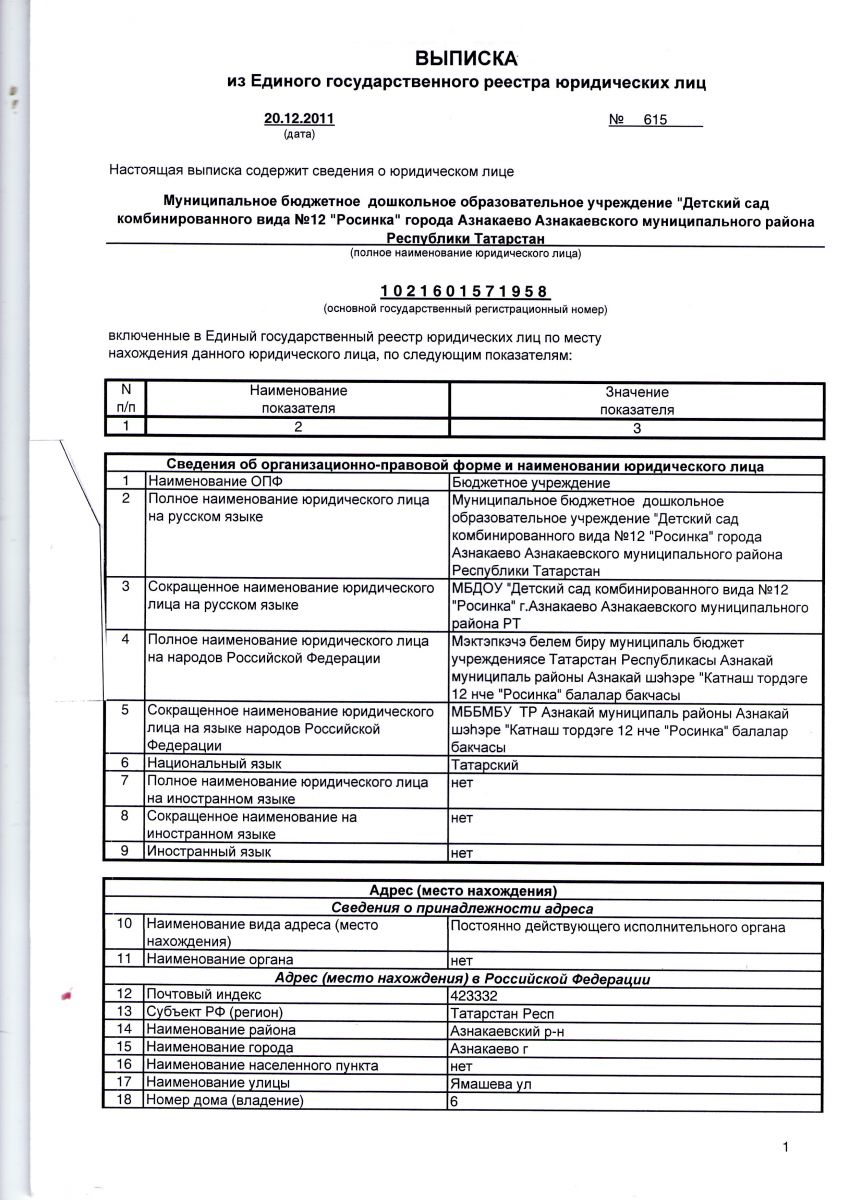 ВЫПИСКА
из Единого государственного реестра юридических лиц

20.12.2011
(дата)

№ 615

Настоящая выписка содержит сведения о юридическом лице

Муниципальное бюджетное дошкольное образовательное учреждение "Детский сад комбинированного вида №12 "Росинка" города Азнакаево Азнакаевского муниципального района Республики Татарстан
(полное наименование юридического лица)

1 0 2 1 6 0 1 5 7 1 9 5 8
(основной государственный регистрационный номер)

включенные в Единый государственный реестр юридических лиц по месту нахождения данного юридического лица, по следующим показателям:

| N п/п | Наименование показателя | Значение показателя |
|---|---|---|
| 1 | 2 | 3 |

| Сведения об организационно-правовой форме и наименовании юридического лица | | |
|---|---|---|
| 1 | Наименование ОПФ | Бюджетное учреждение |
| 2 | Полное наименование юридического лица на русском языке | Муниципальное бюджетное дошкольное образовательное учреждение "Детский сад комбинированного вида №12 "Росинка" города Азнакаево Азнакаевского муниципального района Республики Татарстан |
| 3 | Сокращенное наименование юридического лица на русском языке | МБДОУ "Детский сад комбинированного вида №12 "Росинка" г.Азнакаево Азнакаевского муниципального района РТ |
| 4 | Полное наименование юридического лица на народов Российской Федерации | Мэктэпкэчэ белем биру муниципаль бюджет учреждениясе Татарстан Республикасы Азнакай муниципаль районы Азнакай шэhэре "Катнаш тордэге 12 нче "Росинка" балалар бакчасы |
| 5 | Сокращенное наименование юридического лица на языке народов Российской Федерации | МББМБУ ТР Азнакай муниципаль районы Азнакай шэhэре "Катнаш тордэге 12 нче "Росинка" балалар бакчасы |
| 6 | Национальный язык | Татарский |
| 7 | Полное наименование юридического лица на иностранном языке | нет |
| 8 | Сокращенное наименование на иностранном языке | нет |
| 9 | Иностранный язык | нет |

| Адрес (место нахождения) | | |
|---|---|---|
| Сведения о принадлежности адреса | | |
| 10 | Наименование вида адреса (место нахождения) | Постоянно действующего исполнительного органа |
| 11 | Наименование органа | нет |
| Адрес (место нахождения) в Российской Федерации | | |
| 12 | Почтовый индекс | 423332 |
| 13 | Субъект РФ (регион) | Татарстан Респ |
| 14 | Наименование района | Азнакаевский р-н |
| 15 | Наименование города | Азнакаево г |
| 16 | Наименование населенного пункта | нет |
| 17 | Наименование улицы | Ямашева ул |
| 18 | Номер дома (владение) | 6 |

1